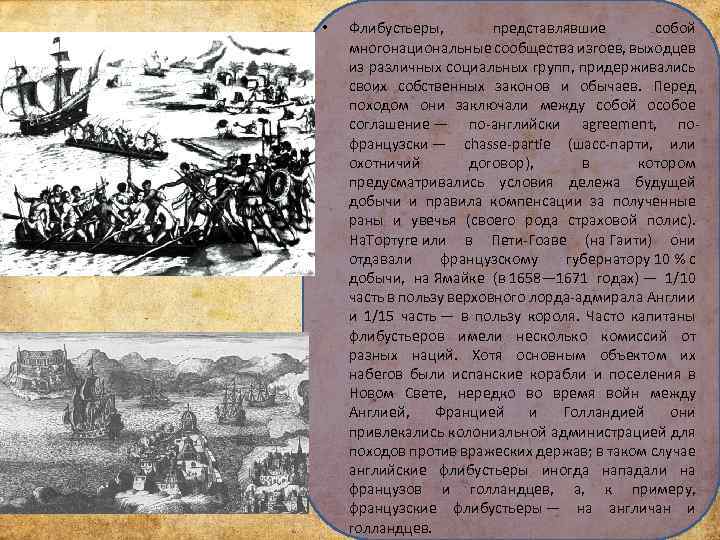 • Флибустьеры, представлявшие собой многонациональные сообщества изгоев, выходцев из различных социальных групп, придерживались своих собственных законов и обычаев. Перед походом они заключали между собой особое соглашение — по-английски agreement, по-французски — chasse-partie (шасс-парти, или охотничий договор), в котором предусматривались условия дележа будущей добычи и правила компенсации за полученные раны и увечья (своего рода страховой полис). НаТортуге или в Пети-Гоаве (на Гаити) они отдавали французскому губернатору 10 % с добычи, на Ямайке (в 1658—1671 годах) — 1/10 часть в пользу верховного лорда-адмирала Англии и 1/15 часть — в пользу короля. Часто капитаны флибустьеров имели несколько комиссий от разных наций. Хотя основным объектом их набегов были испанские корабли и поселения в Новом Свете, нередко во время войн между Англией, Францией и Голландией они привлекались колониальной администрацией для походов против вражеских держав; в таком случае английские флибустьеры иногда нападали на французов и голландцев, а, к примеру, французские флибустьеры — на англичан и голландцев.